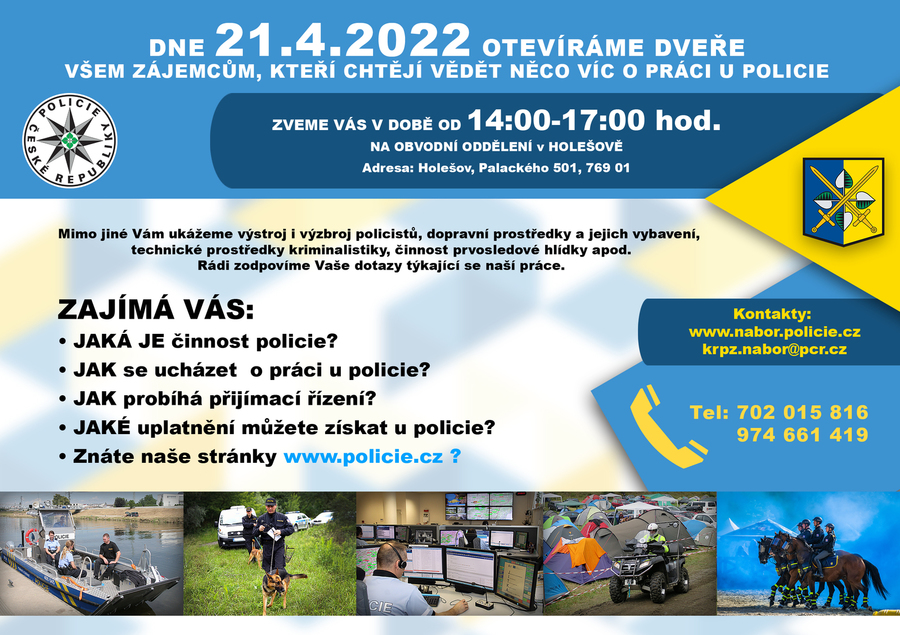 DNE 21.4.2022 OTEVÍRÁME DVEŘE
VŠEM ZÁJEMCŮM, KTEŘÍ CHTĚJÍ VĚDĚT NĚCO VÍC O PRÁCI U POLICIE

POLICIE ČESKÉ REPUBLIKY

ZVEME VÁS V DOBĚ OD 14:00-17:00 hod.
NA OBVODNÍ ODDĚLENÍ v HOLEŠOVĚ
Adresa: Holešov, Palackého 501, 769 01

Mimo jiné Vám ukážeme výstroj i výzbroj policistů, dopravní prostředky a jejich vybavení, technické prostředky kriminalistiky, činnost prvosledové hlídky apod.
Rádi zodpovíme Vaše dotazy týkající se naší práce.

ZAJÍMÁ VÁS:
• JAKÁ JE činnost policie?
• JAK se ucházet o práci u policie?
• JAK probíhá přijímací řízení?
• JAKÉ uplatnění můžete získat u policie?
• Znáte naše stránky www.policie.cz ?

Kontakty:
www.nabor.policie.cz
krpz.nabor@pcr.cz

Tel: 702 015 816
974 661 419

POLICIE